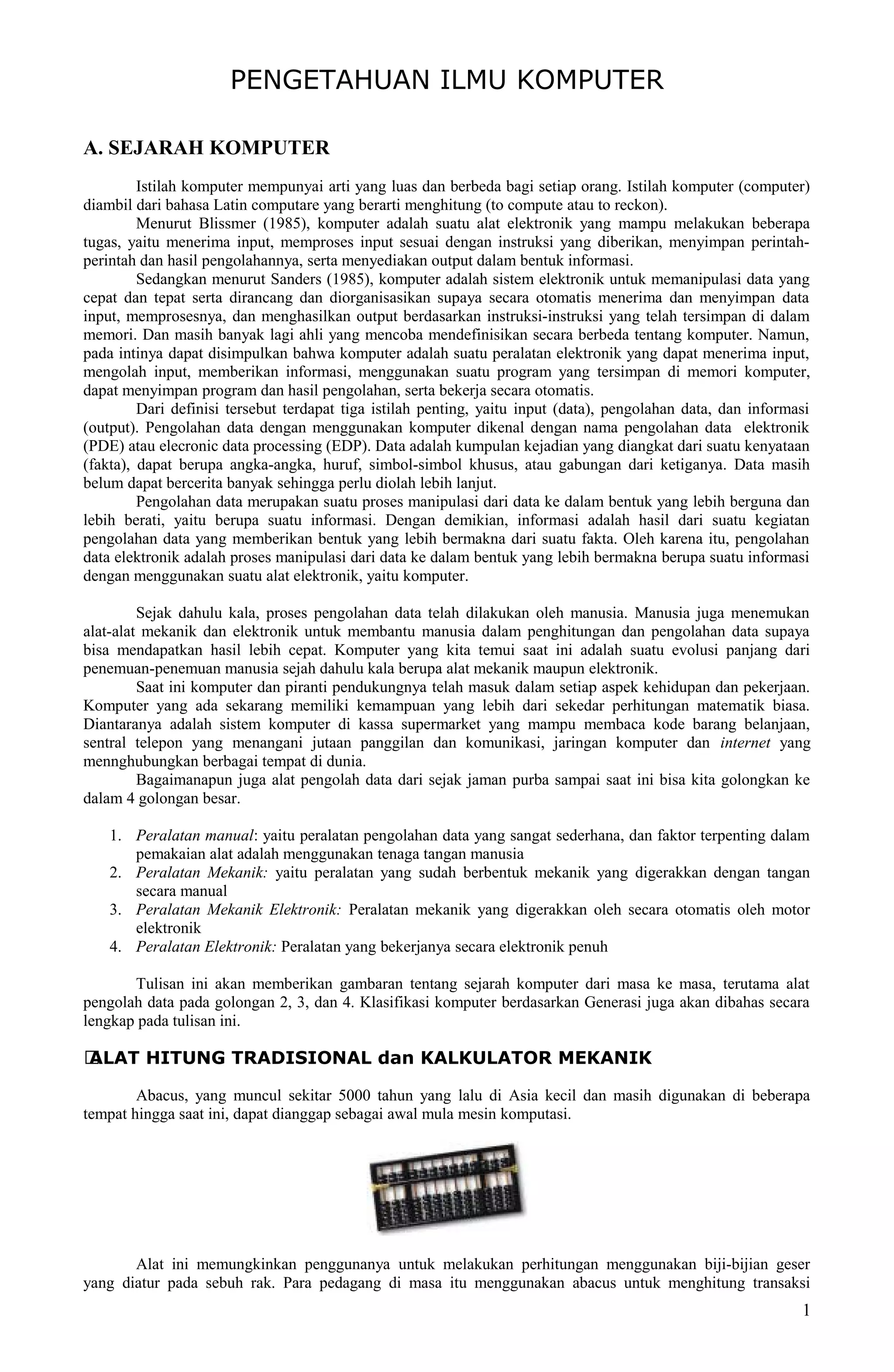 PENGETAHUAN ILMU KOMPUTER

A. SEJARAH KOMPUTER

Istilah komputer mempunyai arti yang luas dan berbeda bagi setiap orang. Istilah komputer (computer) diambil dari bahasa Latin computare yang berarti menghitung (to compute atau to reckon).

Menurut Blissmer (1985), komputer adalah suatu alat elektronik yang mampu melakukan beberapa tugas, yaitu menerima input, memproses input sesuai dengan instruksi yang diberikan, menyimpan perintah-perintah dan hasil pengolahannya, serta menyediakan output dalam bentuk informasi.

Sedangkan menurut Sanders (1985), komputer adalah sistem elektronik untuk memanipulasi data yang cepat dan tepat serta dirancang dan diorganisasikan supaya secara otomatis menerima dan menyimpan data input, memprosesnya, dan menghasilkan output berdasarkan instruksi-instruksi yang telah tersimpan di dalam memori. Dan masih banyak lagi ahli yang mencoba mendefinisikan secara berbeda tentang komputer. Namun, pada intinya dapat disimpulkan bahwa komputer adalah suatu peralatan elektronik yang dapat menerima input, mengolah input, memberikan informasi, menggunakan suatu program yang tersimpan di memori komputer, dapat menyimpan program dan hasil pengolahan, serta bekerja secara otomatis.

Dari definisi tersebut terdapat tiga istilah penting, yaitu input (data), pengolahan data, dan informasi (output). Pengolahan data dengan menggunakan komputer dikenal dengan nama pengolahan data elektronik (PDE) atau elecronic data processing (EDP). Data adalah kumpulan kejadian yang diangkat dari suatu kenyataan (fakta), dapat berupa angka-angka, huruf, simbol-simbol khusus, atau gabungan dari ketiganya. Data masih belum dapat bercerita banyak sehingga perlu diolah lebih lanjut.

Pengolahan data merupakan suatu proses manipulasi dari data ke dalam bentuk yang lebih berguna dan lebih berati, yaitu berupa suatu informasi. Dengan demikian, informasi adalah hasil dari suatu kegiatan pengolahan data yang memberikan bentuk yang lebih bermakna dari suatu fakta. Oleh karena itu, pengolahan data elektronik adalah proses manipulasi dari data ke dalam bentuk yang lebih bermakna berupa suatu informasi dengan menggunakan suatu alat elektronik, yaitu komputer.

Sejak dahulu kala, proses pengolahan data telah dilakukan oleh manusia. Manusia juga menemukan alat-alat mekanik dan elektronik untuk membantu manusia dalam penghitungan dan pengolahan data supaya bisa mendapatkan hasil lebih cepat. Komputer yang kita temui saat ini adalah suatu evolusi panjang dari penemuan-penemuan manusia sejah dahulu kala berupa alat mekanik maupun elektronik.

Saat ini komputer dan piranti pendukungnya telah masuk dalam setiap aspek kehidupan dan pekerjaan. Komputer yang ada sekarang memiliki kemampuan yang lebih dari sekedar perhitungan matematik biasa. Diantaranya adalah sistem komputer di kassa supermarket yang mampu membaca kode barang belanjaan, sentral telepon yang menangani jutaan panggilan dan komunikasi, jaringan komputer dan internet yang mennghubungkan berbagai tempat di dunia.

Bagaimanapun juga alat pengolah data dari sejak jaman purba sampai saat ini bisa kita golongkan ke dalam 4 golongan besar.

1. Peralatan manual: yaitu peralatan pengolahan data yang sangat sederhana, dan faktor terpenting dalam pemakaian alat adalah menggunakan tenaga tangan manusia
2. Peralatan Mekanik: yaitu peralatan yang sudah berbentuk mekanik yang digerakkan dengan tangan secara manual
3. Peralatan Mekanik Elektronik: Peralatan mekanik yang digerakkan oleh secara otomatis oleh motor elektronik
4. Peralatan Elektronik: Peralatan yang bekerjanya secara elektronik penuh

Tulisan ini akan memberikan gambaran tentang sejarah komputer dari masa ke masa, terutama alat pengolah data pada golongan 2, 3, dan 4. Klasifikasi komputer berdasarkan Generasi juga akan dibahas secara lengkap pada tulisan ini.

ALAT HITUNG TRADISIONAL dan KALKULATOR MEKANIK

Abacus, yang muncul sekitar 5000 tahun yang lalu di Asia kecil dan masih digunakan di beberapa tempat hingga saat ini, dapat dianggap sebagai awal mula mesin komputasi.

Alat ini memungkinkan penggunanya untuk melakukan perhitungan menggunakan biji-bijian geser yang diatur pada sebuh rak. Para pedagang di masa itu menggunakan abacus untuk menghitung transaksi

1